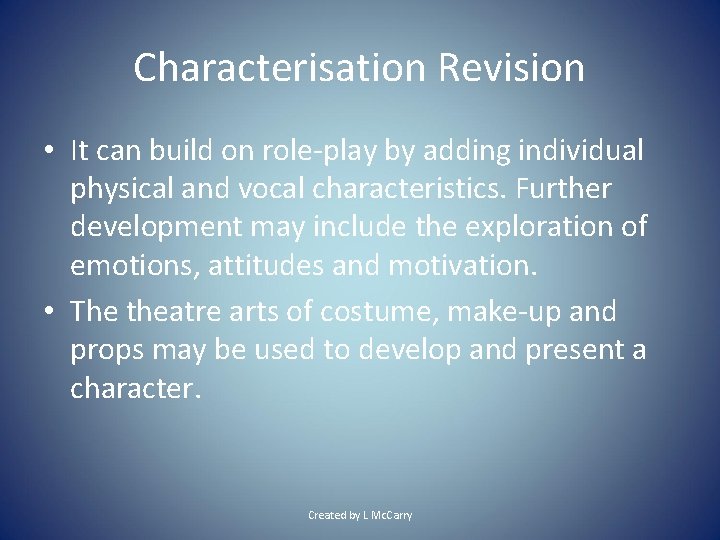 Characterisation Revision

• It can build on role-play by adding individual physical and vocal characteristics. Further development may include the exploration of emotions, attitudes and motivation.

• The theatre arts of costume, make-up and props may be used to develop and present a character.

Created by L McCarry